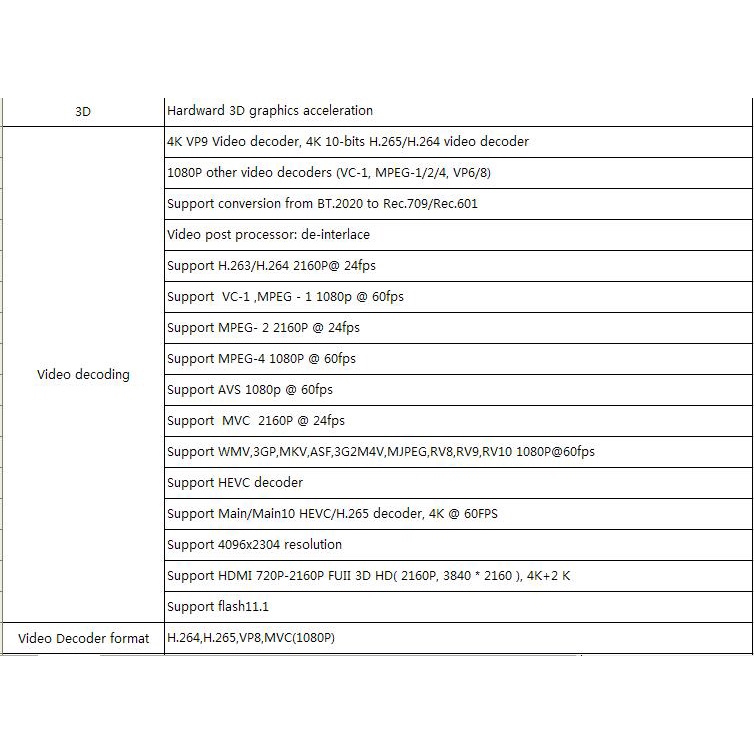 | 3D | Hardward 3D graphics acceleration |
|---|---|
| Video decoding | 4K VP9 Video decoder, 4K 10-bits H.265/H.264 video decoder |
| | 1080P other video decoders (VC-1, MPEG-1/2/4, VP6/8) |
| | Support conversion from BT.2020 to Rec.709/Rec.601 |
| | Video post processor: de-interlace |
| | Support H.263/H.264 2160P@ 24fps |
| | Support VC-1 ,MPEG - 1 1080p @ 60fps |
| | Support MPEG- 2 2160P @ 24fps |
| | Support MPEG-4 1080P @ 60fps |
| | Support AVS 1080p @ 60fps |
| | Support MVC 2160P @ 24fps |
| | Support WMV,3GP,MKV,ASF,3G2M4V,MJPEG,RV8,RV9,RV10 1080P@60fps |
| | Support HEVC decoder |
| | Support Main/Main10 HEVC/H.265 decoder, 4K @ 60FPS |
| | Support 4096x2304 resolution |
| | Support HDMI 720P-2160P FUII 3D HD( 2160P, 3840 * 2160 ), 4K+2 K |
| | Support flash11.1 |
| Video Decoder format | H.264,H.265,VP8,MVC(1080P) |